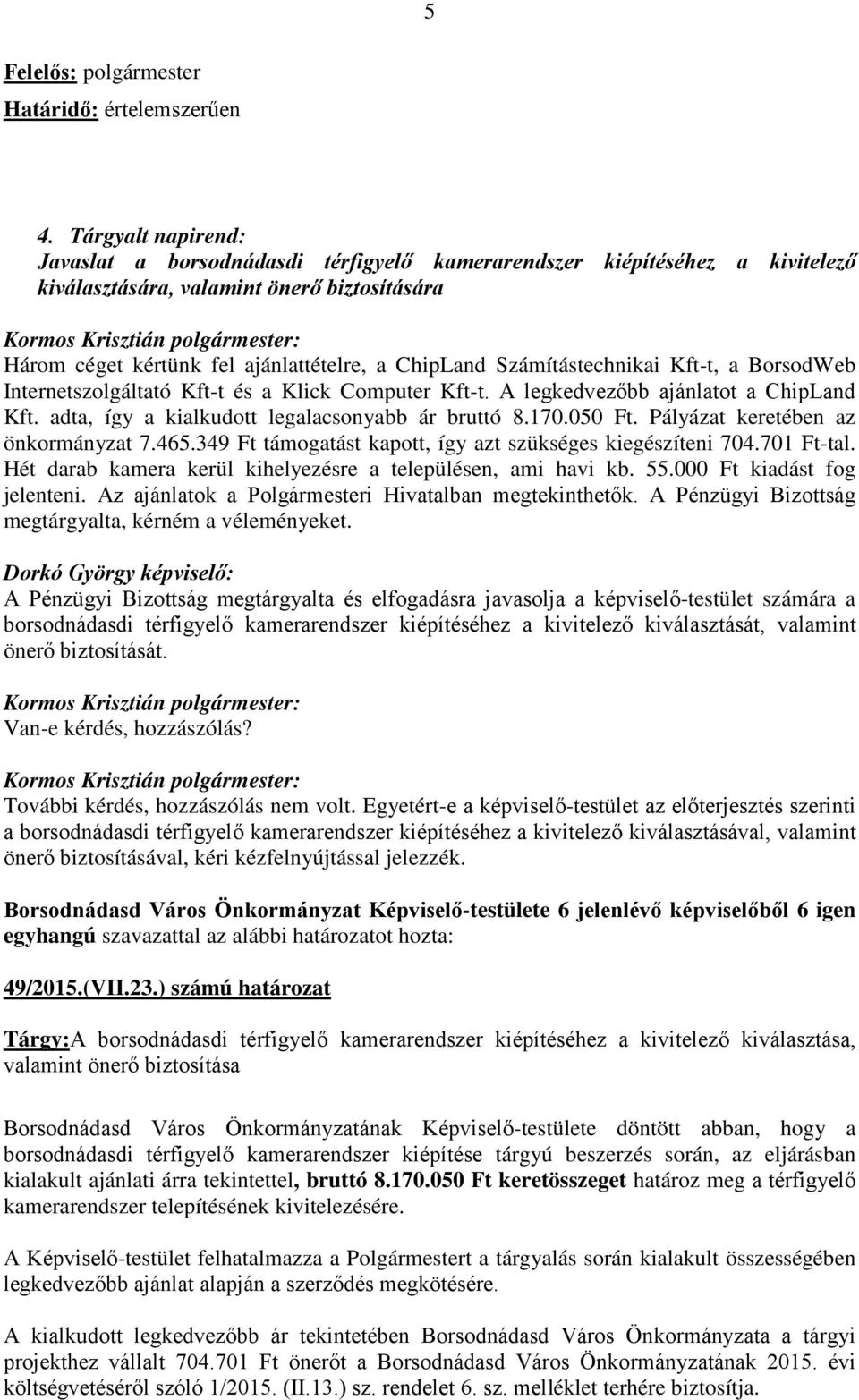 5

Felelős: polgármester
Határidő: értelemszerűen

4. Tárgyalt napirend:
Javaslat a borsodnádasdi térfigyelő kamerarendszer kiépítéséhez a kivitelező kiválasztására, valamint önerő biztosítására

Kormos Krisztián polgármester:
Három céget kértünk fel ajánlattételre, a ChipLand Számítástechnikai Kft-t, a BorsodWeb Internetszolgáltató Kft-t és a Klick Computer Kft-t. A legkedvezőbb ajánlatot a ChipLand Kft. adta, így a kialkudott legalacsonyabb ár bruttó 8.170.050 Ft. Pályázat keretében az önkormányzat 7.465.349 Ft támogatást kapott, így azt szükséges kiegészíteni 704.701 Ft-tal. Hét darab kamera kerül kihelyezésre a településen, ami havi kb. 55.000 Ft kiadást fog jelenteni. Az ajánlatok a Polgármesteri Hivatalban megtekinthetők. A Pénzügyi Bizottság megtárgyalta, kérném a véleményeket.

Dorkó György képviselő:
A Pénzügyi Bizottság megtárgyalta és elfogadásra javasolja a képviselő-testület számára a borsodnádasdi térfigyelő kamerarendszer kiépítéséhez a kivitelező kiválasztását, valamint önerő biztosítását.

Kormos Krisztián polgármester:
Van-e kérdés, hozzászólás?

Kormos Krisztián polgármester:
További kérdés, hozzászólás nem volt. Egyetért-e a képviselő-testület az előterjesztés szerinti a borsodnádasdi térfigyelő kamerarendszer kiépítéséhez a kivitelező kiválasztásával, valamint önerő biztosításával, kéri kézfelnyújtással jelezzék.

Borsodnádasd Város Önkormányzat Képviselő-testülete 6 jelenlévő képviselőből 6 igen egyhangú szavazattal az alábbi határozatot hozta:

49/2015.(VII.23.) számú határozat

Tárgy:A borsodnádasdi térfigyelő kamerarendszer kiépítéséhez a kivitelező kiválasztása, valamint önerő biztosítása

Borsodnádasd Város Önkormányzatának Képviselő-testülete döntött abban, hogy a borsodnádasdi térfigyelő kamerarendszer kiépítése tárgyú beszerzés során, az eljárásban kialakult ajánlati árra tekintettel, bruttó 8.170.050 Ft keretösszeget határoz meg a térfigyelő kamerarendszer telepítésének kivitelezésére.

A Képviselő-testület felhatalmazza a Polgármestert a tárgyalás során kialakult összességében legkedvezőbb ajánlat alapján a szerződés megkötésére.

A kialkudott legkedvezőbb ár tekintetében Borsodnádasd Város Önkormányzata a tárgyi projekthez vállalt 704.701 Ft önerőt a Borsodnádasd Város Önkormányzatának 2015. évi költségvetéséről szóló 1/2015. (II.13.) sz. rendelet 6. sz. melléklet terhére biztosítja.